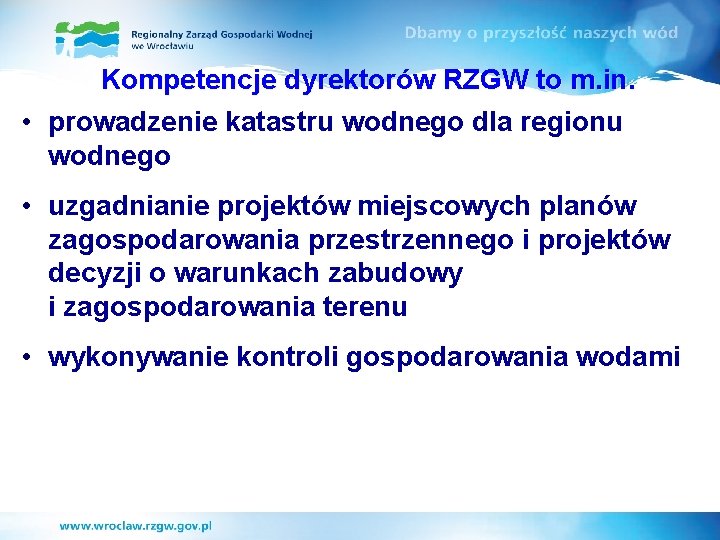 Regionalny Zarząd Gospodarki Wodnej we Wrocławiu

Dbamy o przyszłość naszych wód

Kompetencje dyrektorów RZGW to m.in.

• prowadzenie katastru wodnego dla regionu wodnego

• uzgadnianie projektów miejscowych planów zagospodarowania przestrzennego i projektów decyzji o warunkach zabudowy i zagospodarowania terenu

• wykonywanie kontroli gospodarowania wodami

www.wroclaw.rzgw.gov.pl